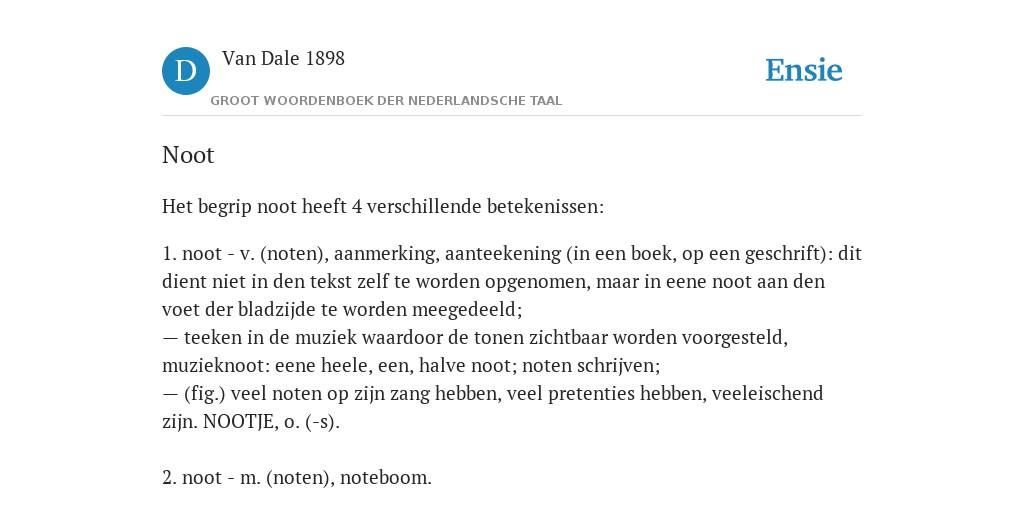 D

Van Dale 1898

GROOT WOORDENBOEK DER NEDERLANDSCHE TAAL

Ensie

Noot

Het begrip noot heeft 4 verschillende betekenissen:

1. noot - v. (noten), aanmerking, aanteekening (in een boek, op een geschrift): dit dient niet in den tekst zelf te worden opgenomen, maar in eene noot aan den voet der bladzijde te worden meegedeeld;
— teeken in de muziek waardoor de tonen zichtbaar worden voorgesteld, muzieknoot: eene heele, een, halve noot; noten schrijven;
— (fig.) veel noten op zijn zang hebben, veel pretenties hebben, veeleischend zijn. NOOTJE, o. (-s).

2. noot - m. (noten), noteboom.